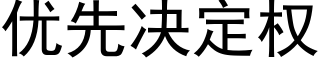 优先决定权